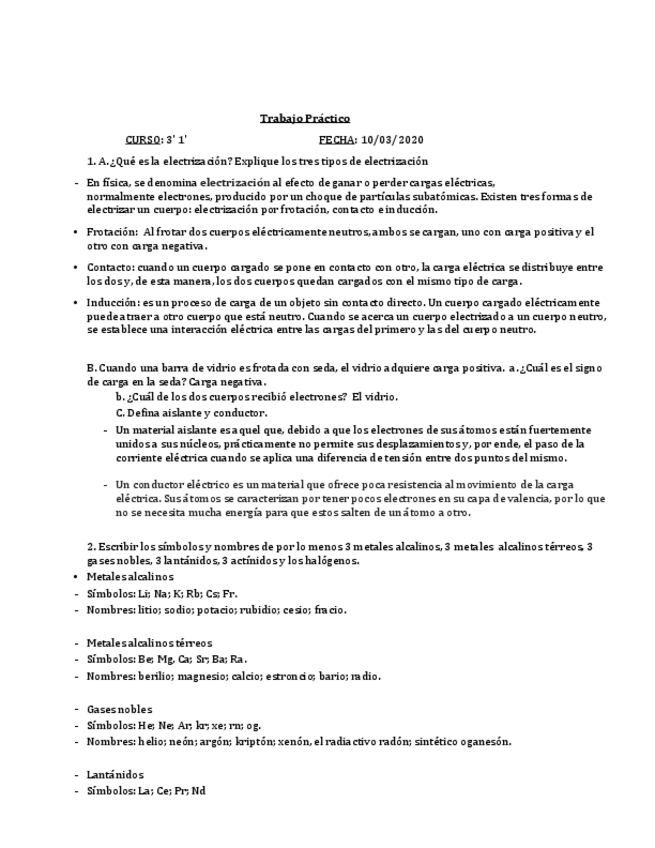 Trabajo Práctico

CURSO: 3' 1' FECHA: 10/03/2020

1. A. ¿Qué es la electrización? Explique los tres tipos de electrización

- En física, se denomina electrización al efecto de ganar o perder cargas eléctricas, normalmente electrones, producido por un choque de partículas subatómicas. Existen tres formas de electrizar un cuerpo: electrización por frotación, contacto e inducción.

• Frotación: Al frotar dos cuerpos eléctricamente neutros, ambos se cargan, uno con carga positiva y el otro con carga negativa.

• Contacto: cuando un cuerpo cargado se pone en contacto con otro, la carga eléctrica se distribuye entre los dos y, de esta manera, los dos cuerpos quedan cargados con el mismo tipo de carga.

• Inducción: es un proceso de carga de un objeto sin contacto directo. Un cuerpo cargado eléctricamente puede atraer a otro cuerpo que está neutro. Cuando se acerca un cuerpo electrizado a un cuerpo neutro, se establece una interacción eléctrica entre las cargas del primero y las del cuerpo neutro.

B. Cuando una barra de vidrio es frotada con seda, el vidrio adquiere carga positiva. a. ¿Cuál es el signo de carga en la seda? Carga negativa.
b. ¿Cuál de los dos cuerpos recibió electrones? El vidrio.
C. Defina aislante y conductor.
- Un material aislante es aquel que, debido a que los electrones de sus átomos están fuertemente unidos a sus núcleos, prácticamente no permite sus desplazamientos y, por ende, el paso de la corriente eléctrica cuando se aplica una diferencia de tensión entre dos puntos del mismo.

- Un conductor eléctrico es un material que ofrece poca resistencia al movimiento de la carga eléctrica. Sus átomos se caracterizan por tener pocos electrones en su capa de valencia, por lo que no se necesita mucha energía para que estos salten de un átomo a otro.

2. Escribir los símbolos y nombres de por lo menos 3 metales alcalinos, 3 metales alcalinos térreos, 3 gases nobles, 3 lantánidos, 3 actínidos y los halógenos.
• Metales alcalinos
- Símbolos: Li; Na; K; Rb; Cs; Fr.
- Nombres: litio; sodio; potacio; rubidio; cesio; fracio.

- Metales alcalinos térreos
- Símbolos: Be; Mg, Ca; Sr; Ba; Ra.
- Nombres: berilio; magnesio; calcio; estroncio; bario; radio.

- Gases nobles
- Símbolos: He; Ne; Ar; kr; xe; rn; og.
- Nombres: helio; neón; argón; kriptón; xenón, el radiactivo radón; sintético oganesón.

- Lantánidos
- Símbolos: La; Ce; Pr; Nd